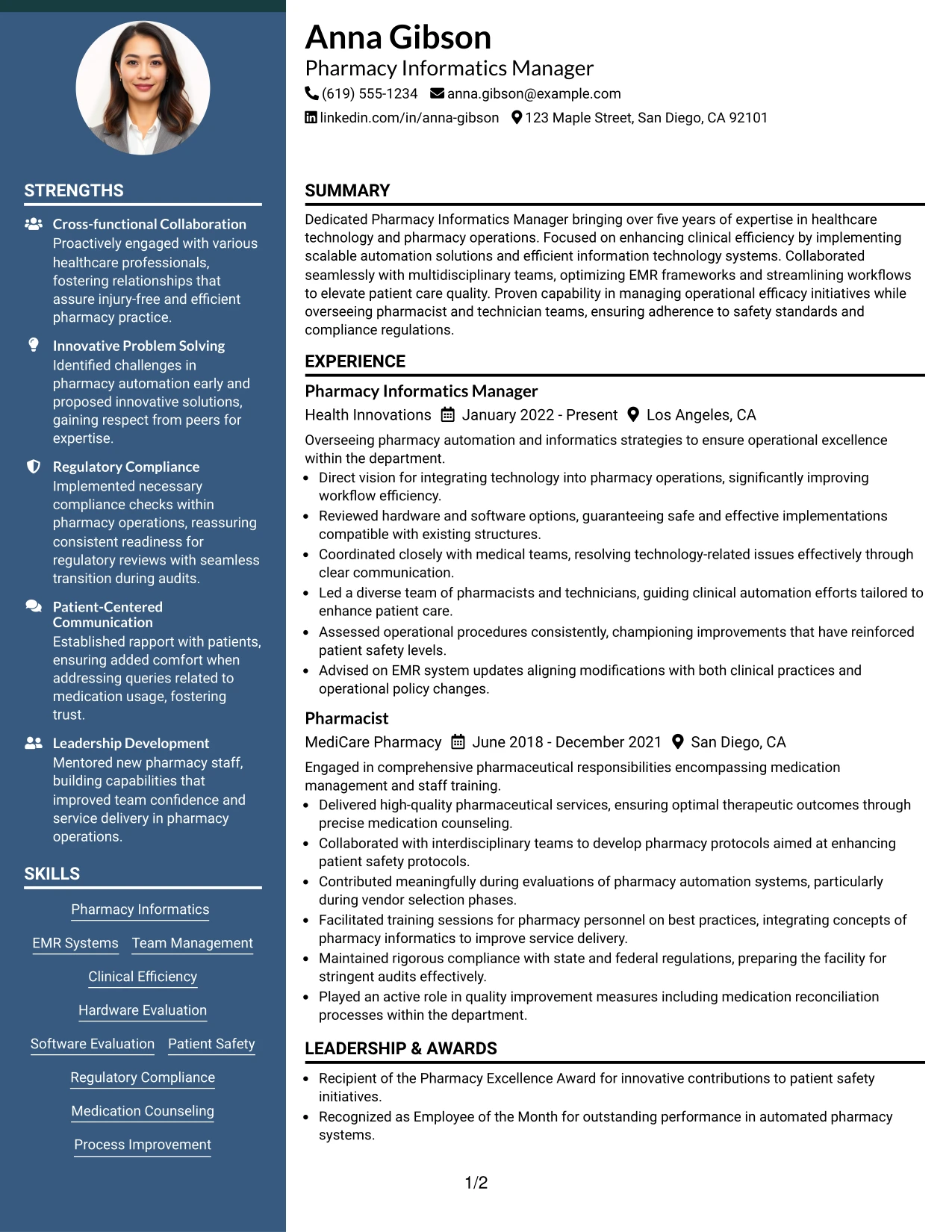 STRENGTHS

Cross-functional Collaboration
Proactively engaged with various healthcare professionals, fostering relationships that assure injury-free and efficient pharmacy practice.

Innovative Problem Solving
Identified challenges in pharmacy automation early and proposed innovative solutions, gaining respect from peers for expertise.

Regulatory Compliance
Implemented necessary compliance checks within pharmacy operations, reassuring consistent readiness for regulatory reviews with seamless transition during audits.

Patient-Centered Communication
Established rapport with patients, ensuring added comfort when addressing queries related to medication usage, fostering trust.

Leadership Development
Mentored new pharmacy staff, building capabilities that improved team confidence and service delivery in pharmacy operations.

SKILLS

Pharmacy Informatics
EMR Systems
Team Management
Clinical Efficiency
Hardware Evaluation
Software Evaluation
Patient Safety
Regulatory Compliance
Medication Counseling
Process Improvement

Anna Gibson
Pharmacy Informatics Manager
(619) 555-1234 anna.gibson@example.com
linkedin.com/in/anna-gibson 123 Maple Street, San Diego, CA 92101

SUMMARY

Dedicated Pharmacy Informatics Manager bringing over five years of expertise in healthcare technology and pharmacy operations. Focused on enhancing clinical efficiency by implementing scalable automation solutions and efficient information technology systems. Collaborated seamlessly with multidisciplinary teams, optimizing EMR frameworks and streamlining workflows to elevate patient care quality. Proven capability in managing operational efficacy initiatives while overseeing pharmacist and technician teams, ensuring adherence to safety standards and compliance regulations.

EXPERIENCE

Pharmacy Informatics Manager
Health Innovations January 2022 - Present Los Angeles, CA
Overseeing pharmacy automation and informatics strategies to ensure operational excellence within the department.
• Direct vision for integrating technology into pharmacy operations, significantly improving workflow efficiency.
• Reviewed hardware and software options, guaranteeing safe and effective implementations compatible with existing structures.
• Coordinated closely with medical teams, resolving technology-related issues effectively through clear communication.
• Led a diverse team of pharmacists and technicians, guiding clinical automation efforts tailored to enhance patient care.
• Assessed operational procedures consistently, championing improvements that have reinforced patient safety levels.
• Advised on EMR system updates aligning modifications with both clinical practices and operational policy changes.

Pharmacist
MediCare Pharmacy June 2018 - December 2021 San Diego, CA
Engaged in comprehensive pharmaceutical responsibilities encompassing medication management and staff training.
• Delivered high-quality pharmaceutical services, ensuring optimal therapeutic outcomes through precise medication counseling.
• Collaborated with interdisciplinary teams to develop pharmacy protocols aimed at enhancing patient safety protocols.
• Contributed meaningfully during evaluations of pharmacy automation systems, particularly during vendor selection phases.
• Facilitated training sessions for pharmacy personnel on best practices, integrating concepts of pharmacy informatics to improve service delivery.
• Maintained rigorous compliance with state and federal regulations, preparing the facility for stringent audits effectively.
• Played an active role in quality improvement measures including medication reconciliation processes within the department.

LEADERSHIP & AWARDS

• Recipient of the Pharmacy Excellence Award for innovative contributions to patient safety initiatives.
• Recognized as Employee of the Month for outstanding performance in automated pharmacy systems.

1/2